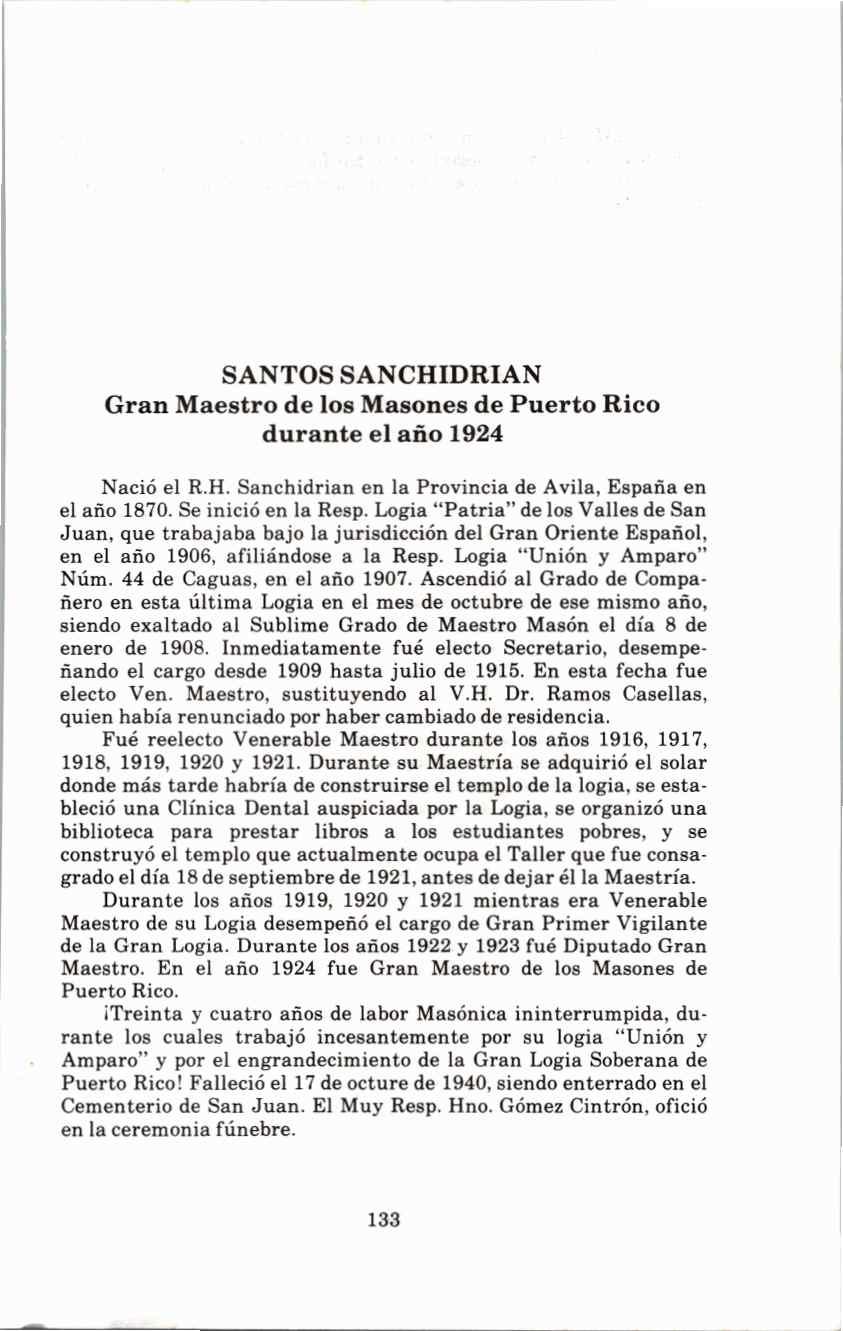 SANTOS SANCHIDRIAN
Gran Maestro de los Masones de Puerto Rico durante el año 1924

Nació el R.H. Sanchidrian en la Provincia de Avila, España en el año 1870. Se inició en la Resp. Logia "Patria" de los Valles de San Juan, que trabajaba bajo la jurisdicción del Gran Oriente Español, en el año 1906, afiliándose a la Resp. Logia "Unión y Amparo" Núm. 44 de Caguas, en el año 1907. Ascendió al Grado de Compañero en esta última Logia en el mes de octubre de ese mismo año, siendo exaltado al Sublime Grado de Maestro Masón el día 8 de enero de 1908. Inmediatamente fué electo Secretario, desempeñando el cargo desde 1909 hasta julio de 1915. En esta fecha fue electo Ven. Maestro, sustituyendo al V.H. Dr. Ramos Casellas, quien había renunciado por haber cambiado de residencia.

Fué reelecto Venerable Maestro durante los años 1916, 1917, 1918, 1919, 1920 y 1921. Durante su Maestría se adquirió el solar donde más tarde habría de construirse el templo de la logia, se estableció una Clínica Dental auspiciada por la Logia, se organizó una biblioteca para prestar libros a los estudiantes pobres, y se construyó el templo que actualmente ocupa el Taller que fue consagrado el día 18 de septiembre de 1921, antes de dejar él la Maestría.

Durante los años 1919, 1920 y 1921 mientras era Venerable Maestro de su Logia desempeñó el cargo de Gran Primer Vigilante de la Gran Logia. Durante los años 1922 y 1923 fué Diputado Gran Maestro. En el año 1924 fue Gran Maestro de los Masones de Puerto Rico.

¡Treinta y cuatro años de labor Masónica ininterrumpida, durante los cuales trabajó incesantemente por su logia "Unión y Amparo" y por el engrandecimiento de la Gran Logia Soberana de Puerto Rico! Falleció el 17 de octure de 1940, siendo enterrado en el Cementerio de San Juan. El Muy Resp. Hno. Gómez Cintrón, ofició en la ceremonia fúnebre.

133